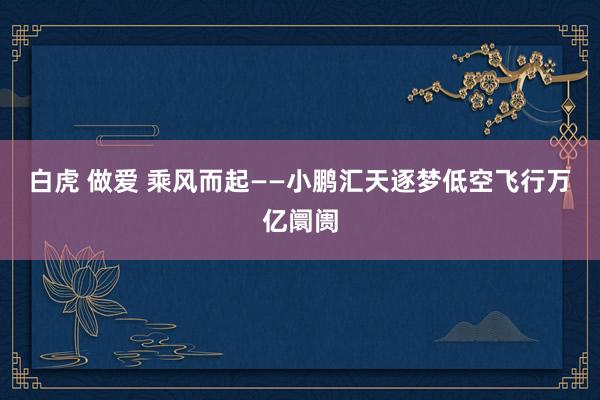 白虎 做爱 乘风而起——小鹏汇天逐梦低空飞行万亿阛阓